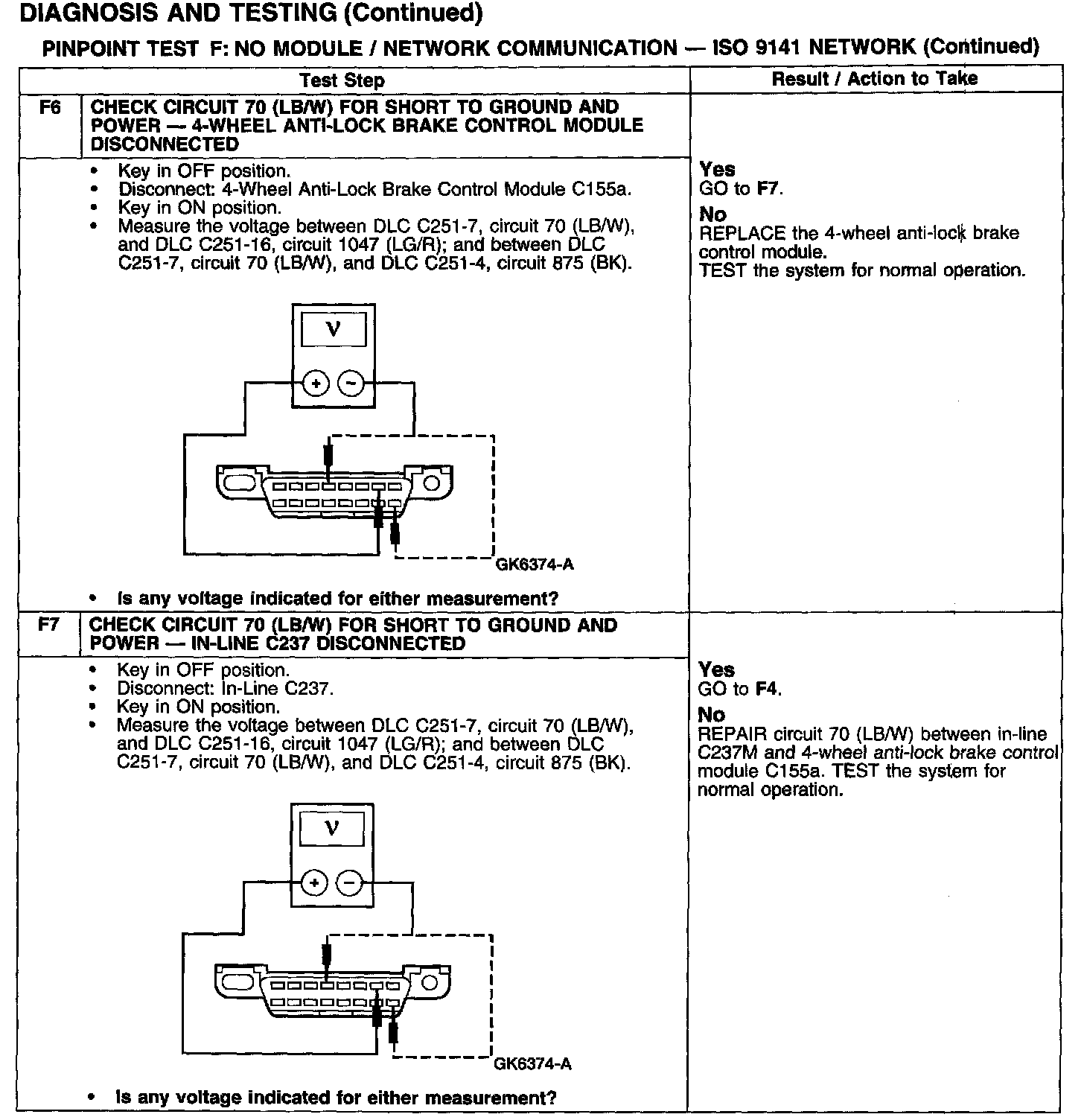 DIAGNOSIS AND TESTING (Continued)

PINPOINT TEST F: NO MODULE / NETWORK COMMUNICATION — ISO 9141 NETWORK (Continued)

| | Test Step | Result / Action to Take |
|---|---|---|
| F6 | CHECK CIRCUIT 70 (LB/W) FOR SHORT TO GROUND AND POWER — 4-WHEEL ANTI-LOCK BRAKE CONTROL MODULE DISCONNECTED | |
| | • Key in OFF position. • Disconnect: 4-Wheel Anti-Lock Brake Control Module C155a. • Key in ON position. • Measure the voltage between DLC C251-7, circuit 70 (LB/W), and DLC C251-16, circuit 1047 (LG/R); and between DLC C251-7, circuit 70 (LB/W), and DLC C251-4, circuit 875 (BK). V + − GK6374-A • Is any voltage indicated for either measurement? | Yes GO to F7. No REPLACE the 4-wheel anti-lock brake control module. TEST the system for normal operation. |
| F7 | CHECK CIRCUIT 70 (LB/W) FOR SHORT TO GROUND AND POWER — IN-LINE C237 DISCONNECTED | |
| | • Key in OFF position. • Disconnect: In-Line C237. • Key in ON position. • Measure the voltage between DLC C251-7, circuit 70 (LB/W), and DLC C251-16, circuit 1047 (LG/R); and between DLC C251-7, circuit 70 (LB/W), and DLC C251-4, circuit 875 (BK). V + − GK6374-A • Is any voltage indicated for either measurement? | Yes GO to F4. No REPAIR circuit 70 (LB/W) between in-line C237M and 4-wheel anti-lock brake control module C155a. TEST the system for normal operation. |